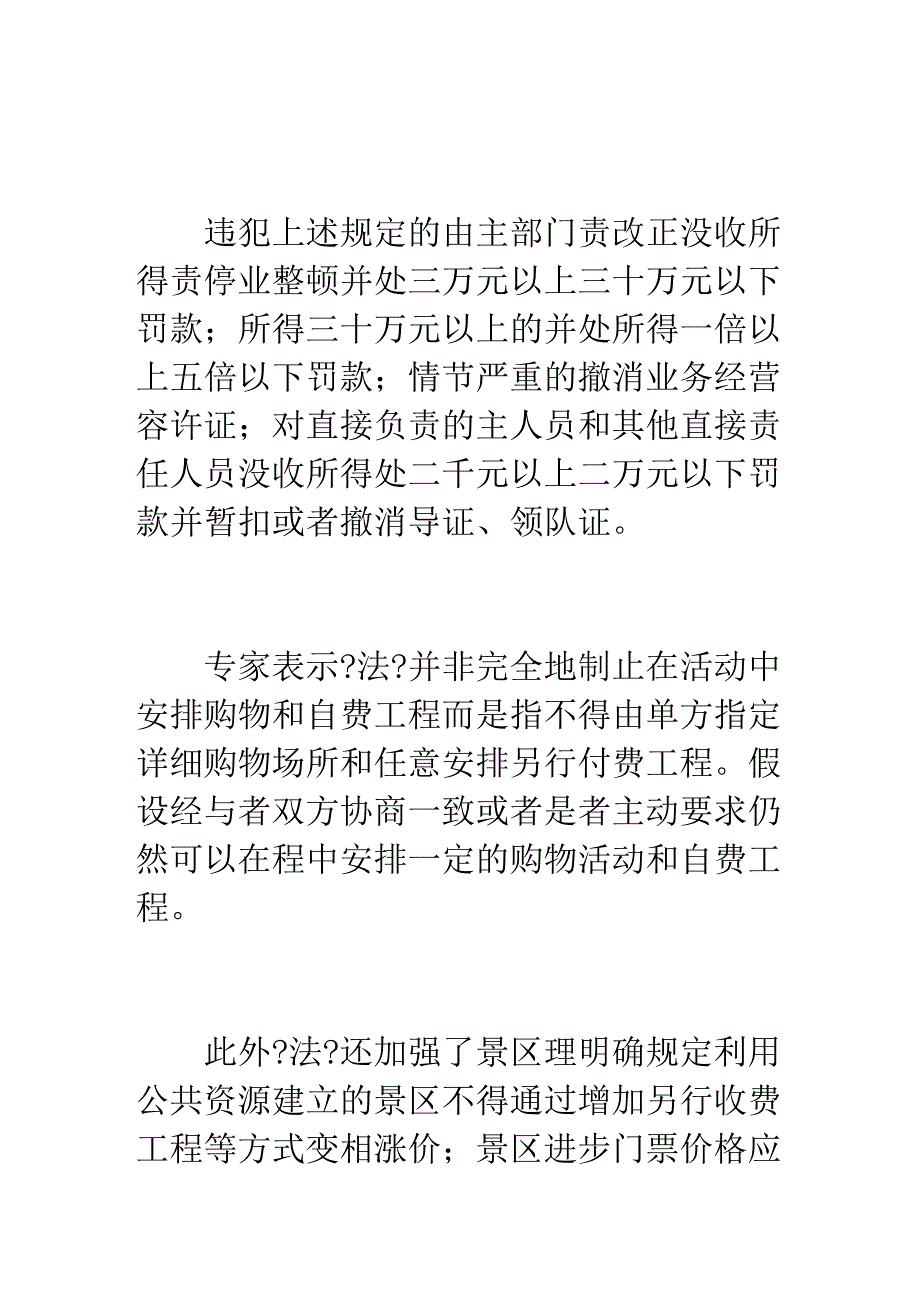 违犯上述规定的由主部门责改正没收所得责停业整顿并处三万元以上三十万元以下罚款；所得三十万元以上的并处所得一倍以上五倍以下罚款；情节严重的撤消业务经营容许证；对直接负责的主人员和其他直接责任人员没收所得处二千元以上二万元以下罚款并暂扣或者撤消导证、领队证。

专家表示?法?并非完全地制止在活动中安排购物和自费工程而是指不得由单方指定详细购物场所和任意安排另行付费工程。假设经与者双方协商一致或者是者主动要求仍然可以在程中安排一定的购物活动和自费工程。

此外?法?还加强了景区理明确规定利用公共资源建立的景区不得通过增加另行收费工程等方式变相涨价；景区进步门票价格应